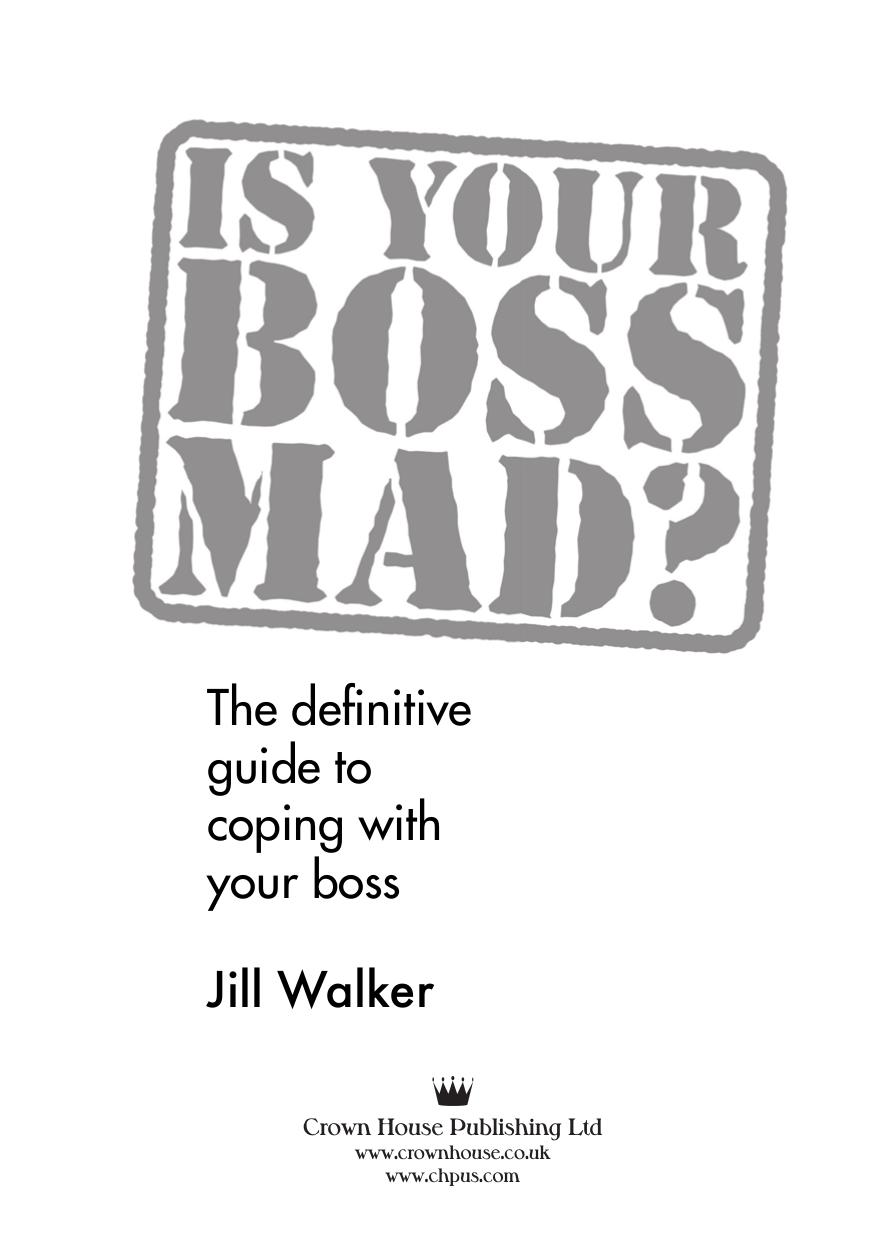 IS YOUR BOSS MAD?

The definitive guide to coping with your boss

Jill Walker

Crown House Publishing Ltd
www.crownhouse.co.uk
www.chpus.com